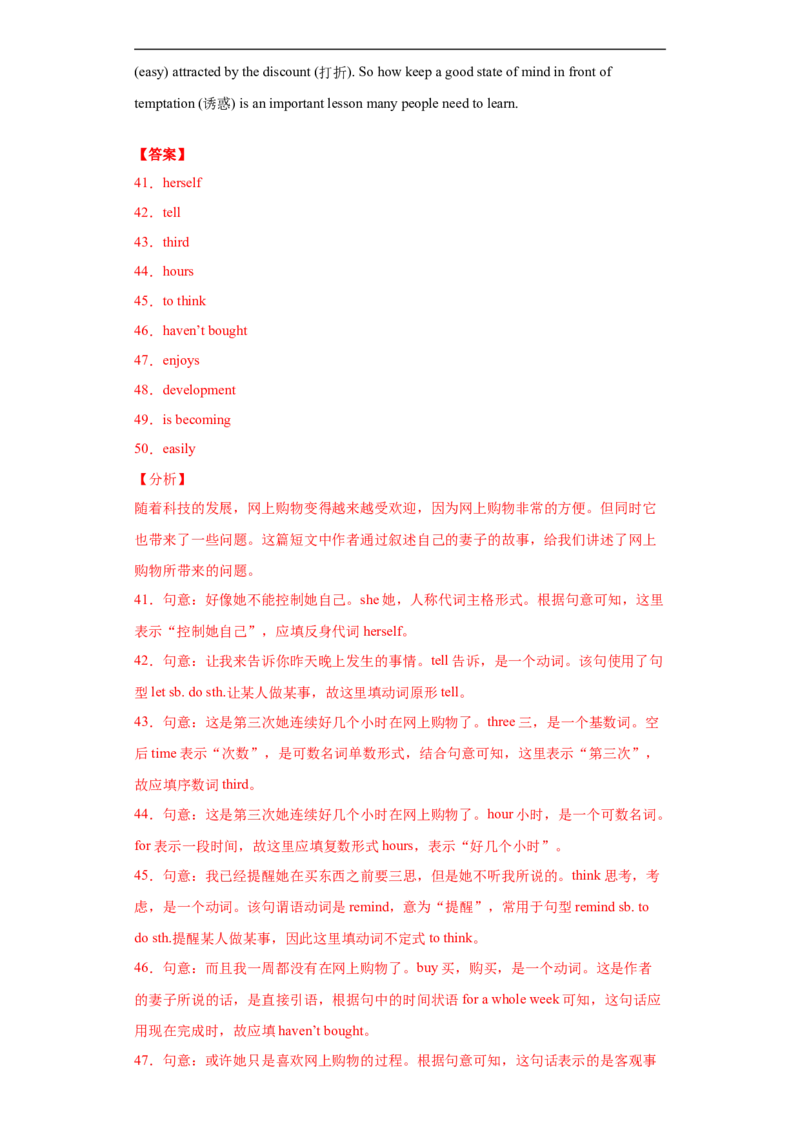 (easy) attracted by the discount (打折). So how keep a good state of mind in front of temptation (诱惑) is an important lesson many people need to learn.

【答案】
41．herself
42．tell
43．third
44．hours
45．to think
46．haven't bought
47．enjoys
48．development
49．is becoming
50．easily
【分析】
随着科技的发展，网上购物变得越来越受欢迎，因为网上购物非常的方便。但同时它也带来了一些问题。这篇短文中作者通过叙述自己的妻子的故事，给我们讲述了网上购物所带来的问题。
41．句意：好像她不能控制她自己。she 她，人称代词主格形式。根据句意可知，这里表示“控制她自己”，应填反身代词 herself。
42．句意：让我来告诉你昨天晚上发生的事情。tell 告诉，是一个动词。该句使用了句型 let sb. do sth.让某人做某事，故这里填动词原形 tell。
43．句意：这是第三次她连续好几个小时在网上购物了。three 三，是一个基数词。空后 time 表示“次数”，是可数名词单数形式，结合句意可知，这里表示“第三次”，故应填序数词 third。
44．句意：这是第三次她连续好几个小时在网上购物了。hour 小时，是一个可数名词。for 表示一段时间，故这里应填复数形式 hours，表示“好几个小时”。
45．句意：我已经提醒她在买东西之前要三思，但是她不听我所说的。think 思考，考虑，是一个动词。该句谓语动词是 remind，意为“提醒”，常用于句型 remind sb. to do sth.提醒某人做某事，因此这里填动词不定式 to think。
46．句意：而且我一周都没有在网上购物了。buy 买，购买，是一个动词。这是作者的妻子所说的话，是直接引语，根据句中的时间状语 for a whole week 可知，这句话应用现在完成时，故应填 haven't bought。
47．句意：或许她只是喜欢网上购物的过程。根据句意可知，这句话表示的是客观事